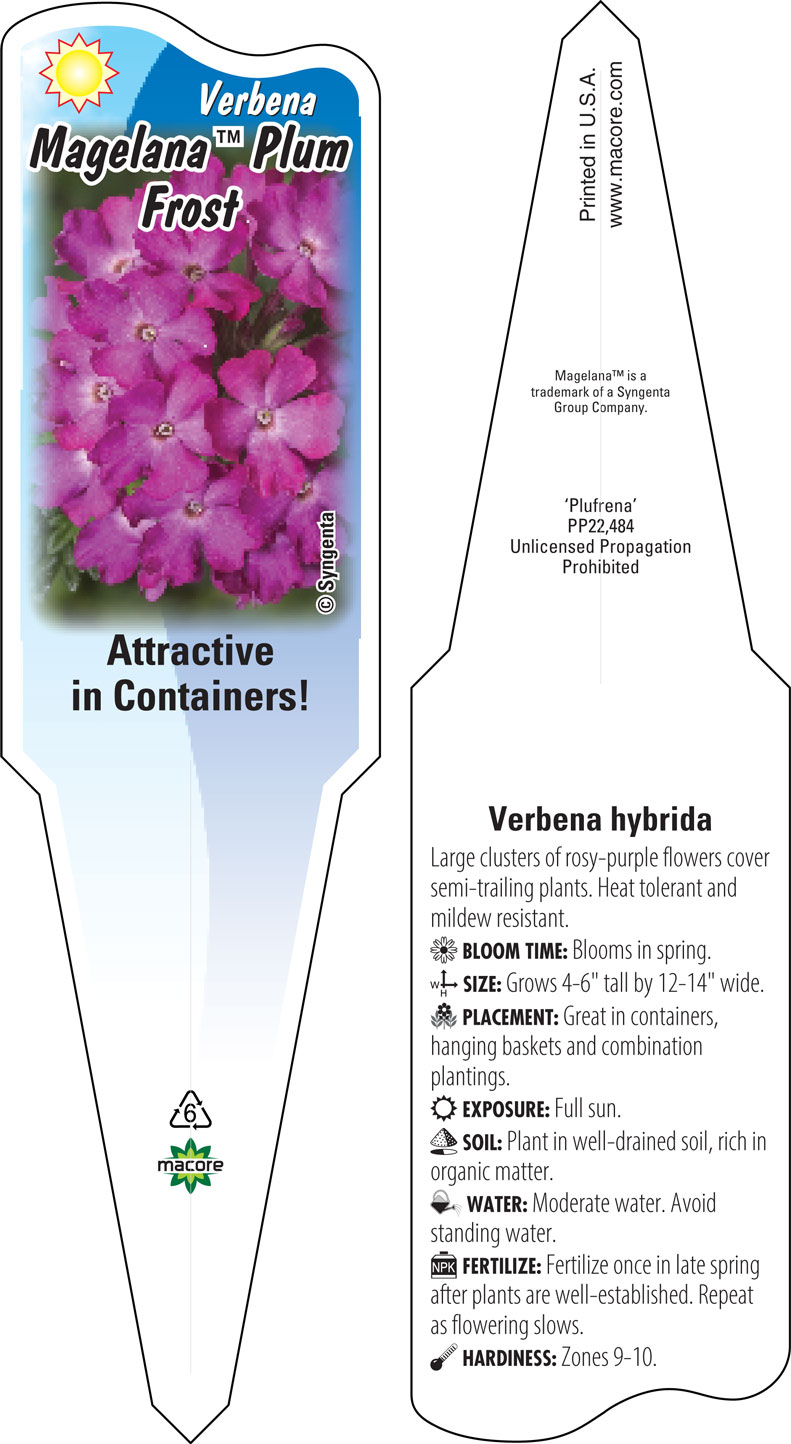 Verbena
Magelana™ Plum Frost

© Syngenta

Attractive in Containers!

6

macore

Printed in U.S.A.
www.macore.com

Magelana™ is a trademark of a Syngenta Group Company.

'Plufrena'
PP22,484
Unlicensed Propagation Prohibited

Verbena hybrida

Large clusters of rosy-purple flowers cover semi-trailing plants. Heat tolerant and mildew resistant.

BLOOM TIME: Blooms in spring.

W H SIZE: Grows 4-6" tall by 12-14" wide.

PLACEMENT: Great in containers, hanging baskets and combination plantings.

EXPOSURE: Full sun.

SOIL: Plant in well-drained soil, rich in organic matter.

WATER: Moderate water. Avoid standing water.

NPK FERTILIZE: Fertilize once in late spring after plants are well-established. Repeat as flowering slows.

HARDINESS: Zones 9-10.